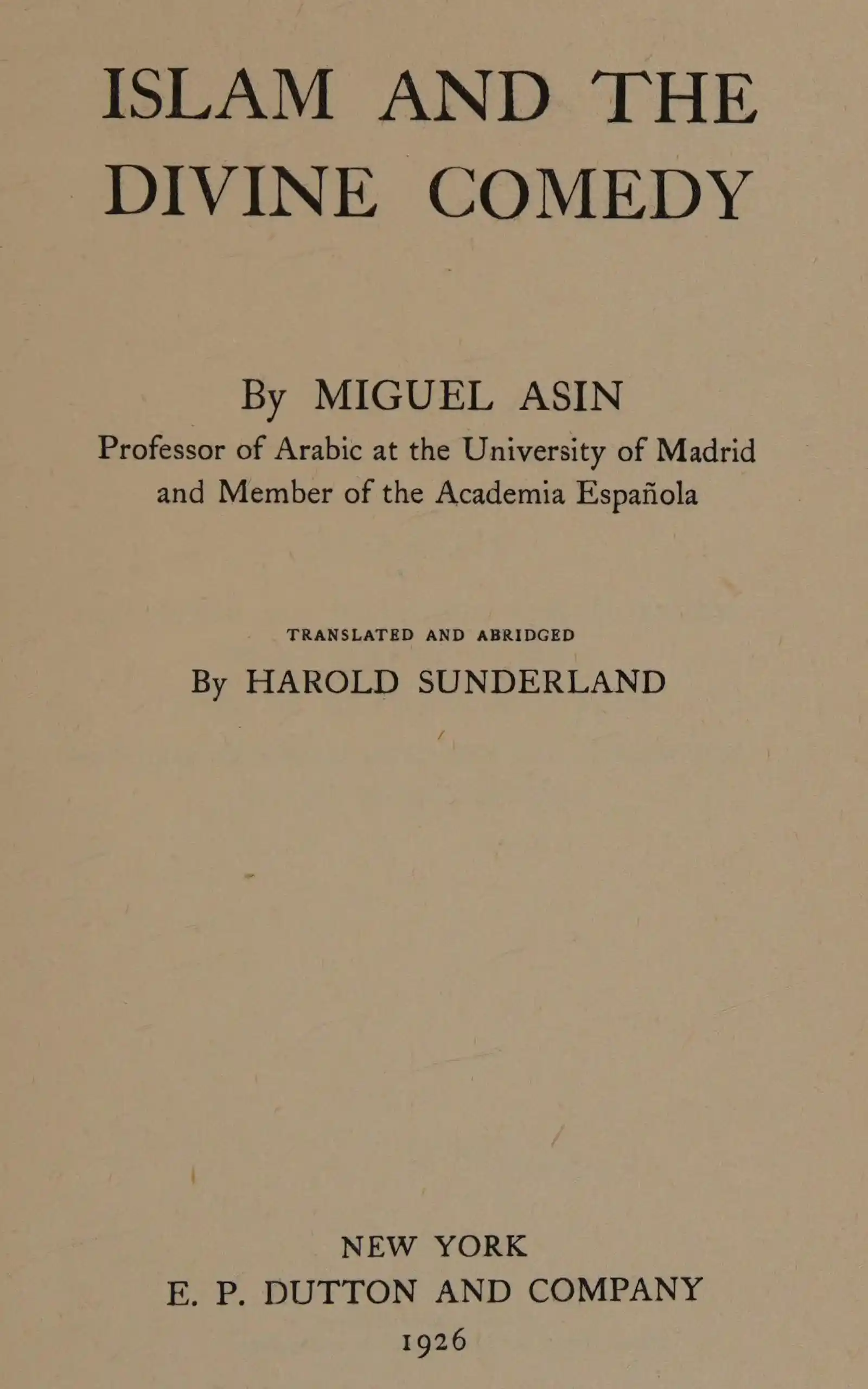 ISLAM AND THE DIVINE COMEDY

By MIGUEL ASIN
Professor of Arabic at the University of Madrid and Member of the Academia Española

TRANSLATED AND ABRIDGED
By HAROLD SUNDERLAND

NEW YORK
E. P. DUTTON AND COMPANY
1926